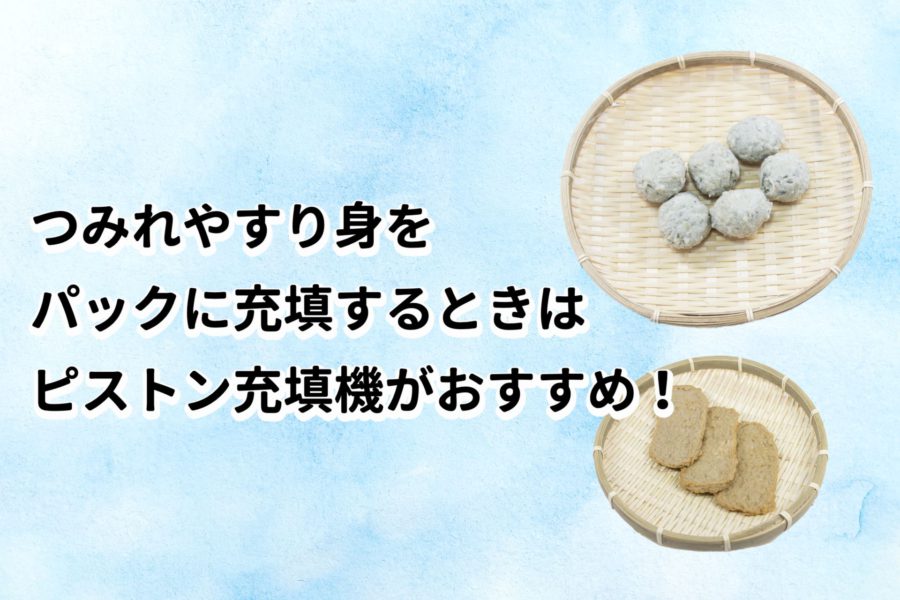 つみれやすり身を
パックに充填するときは
ピストン充填機がおすすめ！